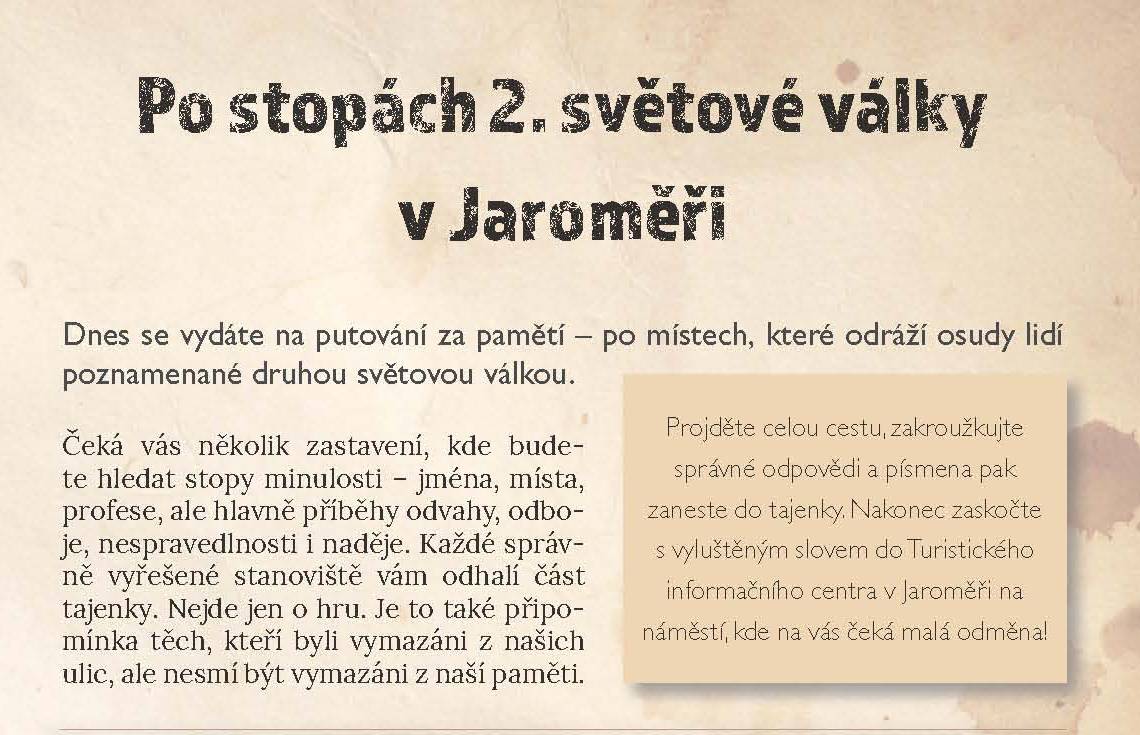 Po stopách 2. světové války v Jaroměři

Dnes se vydáte na putování za pamětí – po místech, které odráží osudy lidí poznamenané druhou světovou válkou.

Čeká vás několik zastavení, kde budete hledat stopy minulosti – jména, místa, profese, ale hlavně příběhy odvahy, odboje, nespravedlnosti i naděje. Každé správně vyřešené stanoviště vám odhalí část tajenky. Nejde jen o hru. Je to také připomínka těch, kteří byli vymazáni z našich ulic, ale nesmí být vymazáni z naší paměti.

Projděte celou cestu, zakroužkujte správné odpovědi a písmena pak zaneste do tajenky. Nakonec zaskočte s vyluštěným slovem do Turistického informačního centra v Jaroměři na náměstí, kde na vás čeká malá odměna!